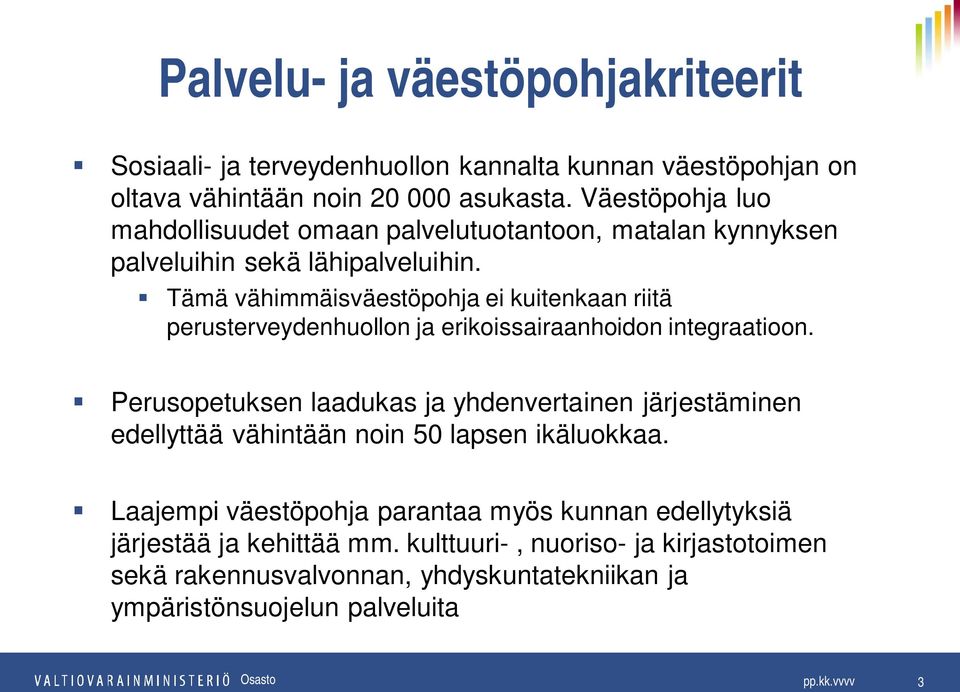 Palvelu- ja väestöpohjakriteerit

▪ Sosiaali- ja terveydenhuollon kannalta kunnan väestöpohjan on oltava vähintään noin 20 000 asukasta. Väestöpohja luo mahdollisuudet omaan palvelutuotantoon, matalan kynnyksen palveluihin sekä lähipalveluihin.

▪ Tämä vähimmäisväestöpohja ei kuitenkaan riitä perusterveydenhuollon ja erikoissairaanhoidon integraatioon.

▪ Perusopetuksen laadukas ja yhdenvertainen järjestäminen edellyttää vähintään noin 50 lapsen ikäluokkaa.

▪ Laajempi väestöpohja parantaa myös kunnan edellytyksiä järjestää ja kehittää mm. kulttuuri- , nuoriso- ja kirjastotoimen sekä rakennusvalvonnan, yhdyskuntatekniikan ja ympäristönsuojelun palveluita

VALTIOVARAINMINISTERIÖ Osasto pp.kk.vvvv 3